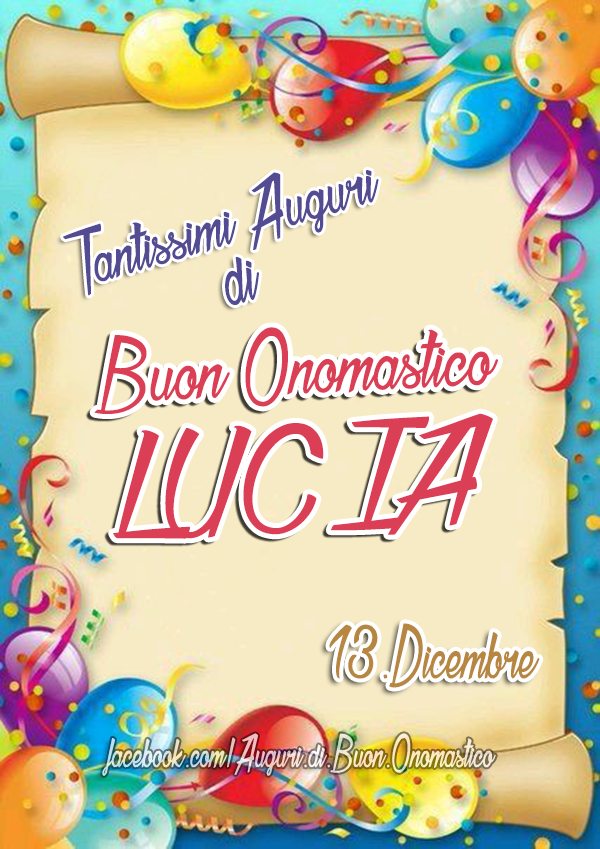 Tantissimi Auguri
di

Buon Onomastico
LUCIA

13 Dicembre

facebook.com/Auguri.di.Buon.Onomastico